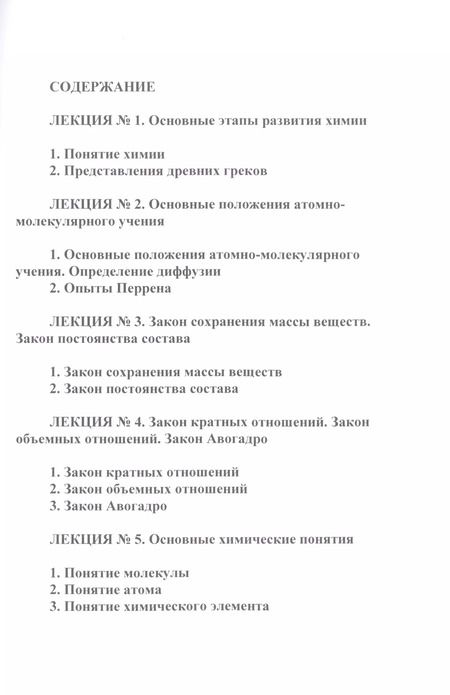 СОДЕРЖАНИЕ

ЛЕКЦИЯ № 1. Основные этапы развития химии

1. Понятие химии
2. Представления древних греков

ЛЕКЦИЯ № 2. Основные положения атомно-молекулярного учения

1. Основные положения атомно-молекулярного учения. Определение диффузии
2. Опыты Перрена

ЛЕКЦИЯ № 3. Закон сохранения массы веществ. Закон постоянства состава

1. Закон сохранения массы веществ
2. Закон постоянства состава

ЛЕКЦИЯ № 4. Закон кратных отношений. Закон объемных отношений. Закон Авогадро

1. Закон кратных отношений
2. Закон объемных отношений
3. Закон Авогадро

ЛЕКЦИЯ № 5. Основные химические понятия

1. Понятие молекулы
2. Понятие атома
3. Понятие химического элемента